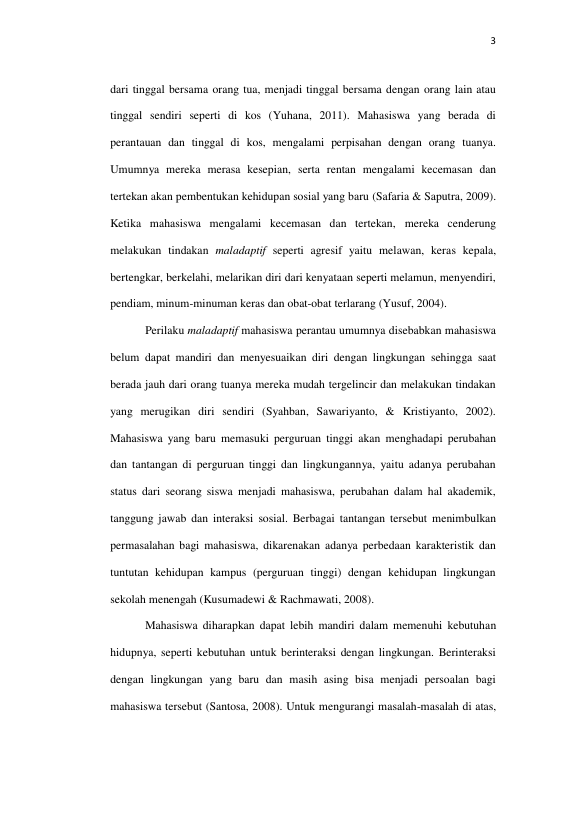 3

dari tinggal bersama orang tua, menjadi tinggal bersama dengan orang lain atau tinggal sendiri seperti di kos (Yuhana, 2011). Mahasiswa yang berada di perantauan dan tinggal di kos, mengalami perpisahan dengan orang tuanya. Umumnya mereka merasa kesepian, serta rentan mengalami kecemasan dan tertekan akan pembentukan kehidupan sosial yang baru (Safaria & Saputra, 2009). Ketika mahasiswa mengalami kecemasan dan tertekan, mereka cenderung melakukan tindakan maladaptif seperti agresif yaitu melawan, keras kepala, bertengkar, berkelahi, melarikan diri dari kenyataan seperti melamun, menyendiri, pendiam, minum-minuman keras dan obat-obat terlarang (Yusuf, 2004).

Perilaku maladaptif mahasiswa perantau umumnya disebabkan mahasiswa belum dapat mandiri dan menyesuaikan diri dengan lingkungan sehingga saat berada jauh dari orang tuanya mereka mudah tergelincir dan melakukan tindakan yang merugikan diri sendiri (Syahban, Sawariyanto, & Kristiyanto, 2002). Mahasiswa yang baru memasuki perguruan tinggi akan menghadapi perubahan dan tantangan di perguruan tinggi dan lingkungannya, yaitu adanya perubahan status dari seorang siswa menjadi mahasiswa, perubahan dalam hal akademik, tanggung jawab dan interaksi sosial. Berbagai tantangan tersebut menimbulkan permasalahan bagi mahasiswa, dikarenakan adanya perbedaan karakteristik dan tuntutan kehidupan kampus (perguruan tinggi) dengan kehidupan lingkungan sekolah menengah (Kusumadewi & Rachmawati, 2008).

Mahasiswa diharapkan dapat lebih mandiri dalam memenuhi kebutuhan hidupnya, seperti kebutuhan untuk berinteraksi dengan lingkungan. Berinteraksi dengan lingkungan yang baru dan masih asing bisa menjadi persoalan bagi mahasiswa tersebut (Santosa, 2008). Untuk mengurangi masalah-masalah di atas,